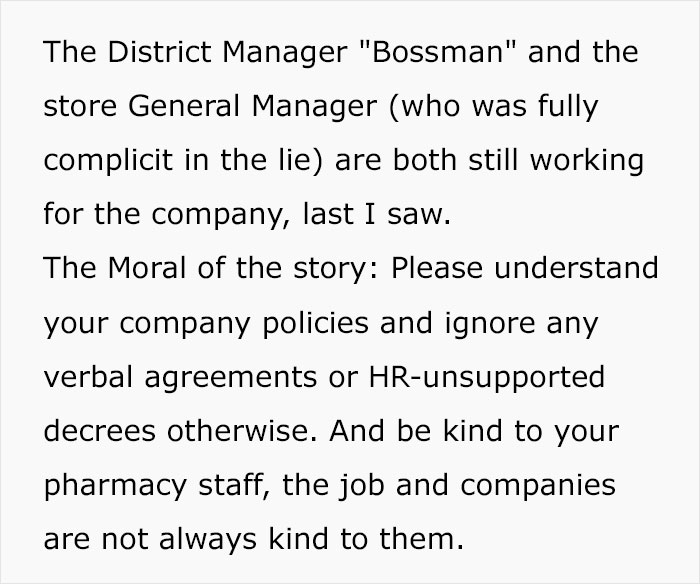 The District Manager "Bossman" and the store General Manager (who was fully complicit in the lie) are both still working for the company, last I saw.
The Moral of the story: Please understand your company policies and ignore any verbal agreements or HR-unsupported decrees otherwise. And be kind to your pharmacy staff, the job and companies are not always kind to them.